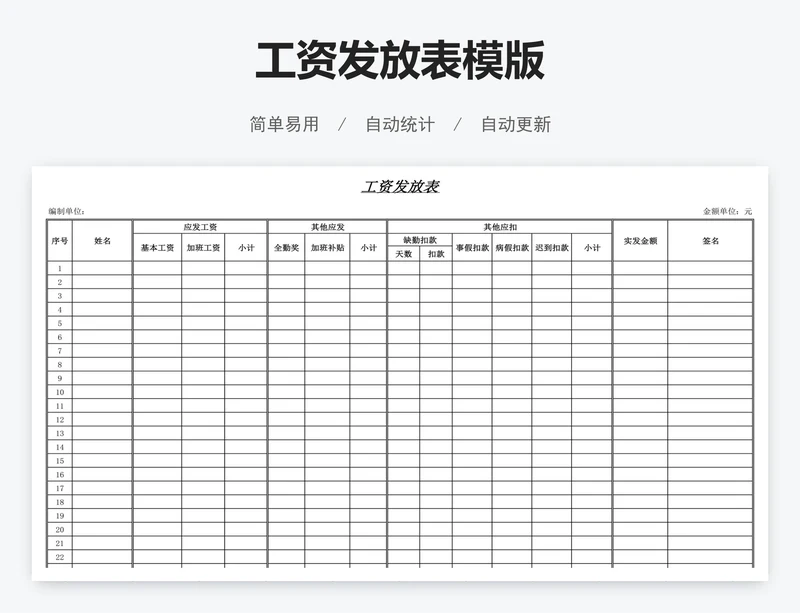 工资发放表模版

简单易用 / 自动统计 / 自动更新

工资发放表

编制单位： 金额单位：元

| 序号 | 姓名 | 应发工资 | | | 其他应发 | | | 其他应扣 | | | | | | 实发金额 | 签名 |
|---|---|---|---|---|---|---|---|---|---|---|---|---|---|---|---|
| | | 基本工资 | 加班工资 | 小计 | 全勤奖 | 加班补贴 | 小计 | 缺勤扣款 | | 事假扣款 | 病假扣款 | 迟到扣款 | 小计 | | |
| | | | | | | | | 天数 | 扣款 | | | | | | |
| 1 | | | | | | | | | | | | | | | |
| 2 | | | | | | | | | | | | | | | |
| 3 | | | | | | | | | | | | | | | |
| 4 | | | | | | | | | | | | | | | |
| 5 | | | | | | | | | | | | | | | |
| 6 | | | | | | | | | | | | | | | |
| 7 | | | | | | | | | | | | | | | |
| 8 | | | | | | | | | | | | | | | |
| 9 | | | | | | | | | | | | | | | |
| 10 | | | | | | | | | | | | | | | |
| 11 | | | | | | | | | | | | | | | |
| 12 | | | | | | | | | | | | | | | |
| 13 | | | | | | | | | | | | | | | |
| 14 | | | | | | | | | | | | | | | |
| 15 | | | | | | | | | | | | | | | |
| 16 | | | | | | | | | | | | | | | |
| 17 | | | | | | | | | | | | | | | |
| 18 | | | | | | | | | | | | | | | |
| 19 | | | | | | | | | | | | | | | |
| 20 | | | | | | | | | | | | | | | |
| 21 | | | | | | | | | | | | | | | |
| 22 | | | | | | | | | | | | | | | |